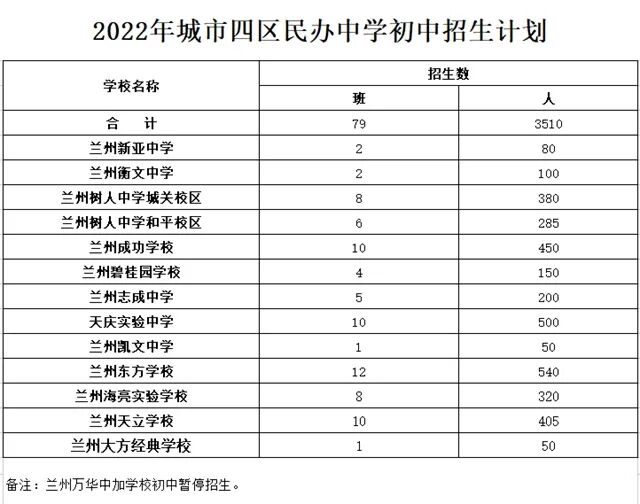 2022年城市四区民办中学初中招生计划

| 学校名称 | 招生数 | |
|---|---|---|
| | 班 | 人 |
| 合　计 | 79 | 3510 |
| 兰州新亚中学 | 2 | 80 |
| 兰州衡文中学 | 2 | 100 |
| 兰州树人中学城关校区 | 8 | 380 |
| 兰州树人中学和平校区 | 6 | 285 |
| 兰州成功学校 | 10 | 450 |
| 兰州碧桂园学校 | 4 | 150 |
| 兰州志成中学 | 5 | 200 |
| 天庆实验中学 | 10 | 500 |
| 兰州凯文中学 | 1 | 50 |
| 兰州东方学校 | 12 | 540 |
| 兰州海亮实验学校 | 8 | 320 |
| 兰州天立学校 | 10 | 405 |
| 兰州大方经典学校 | 1 | 50 |

备注：兰州万华中加学校初中暂停招生。